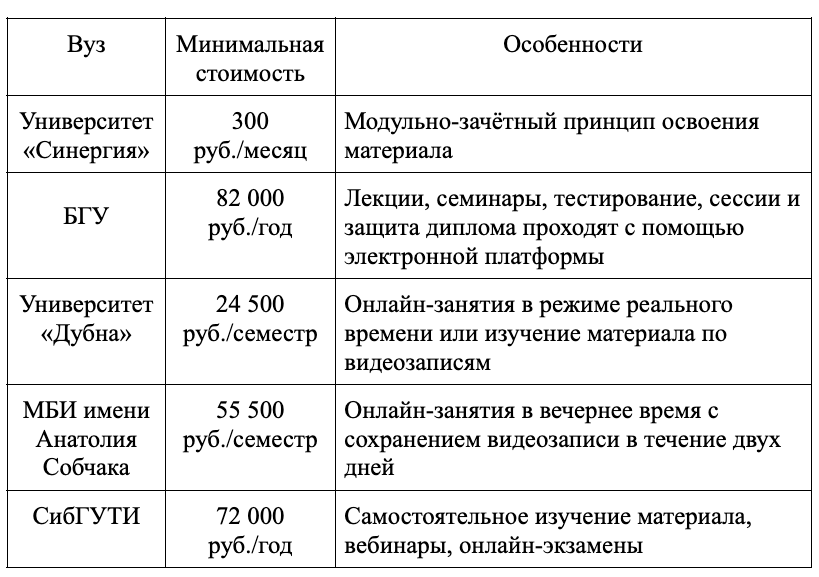 | Вуз | Минимальная стоимость | Особенности |
|---|---|---|
| Университет «Синергия» | 300 руб./месяц | Модульно-зачётный принцип освоения материала |
| БГУ | 82 000 руб./год | Лекции, семинары, тестирование, сессии и защита диплома проходят с помощью электронной платформы |
| Университет «Дубна» | 24 500 руб./семестр | Онлайн-занятия в режиме реального времени или изучение материала по видеозаписям |
| МБИ имени Анатолия Собчака | 55 500 руб./семестр | Онлайн-занятия в вечернее время с сохранением видеозаписи в течение двух дней |
| СибГУТИ | 72 000 руб./год | Самостоятельное изучение материала, вебинары, онлайн-экзамены |